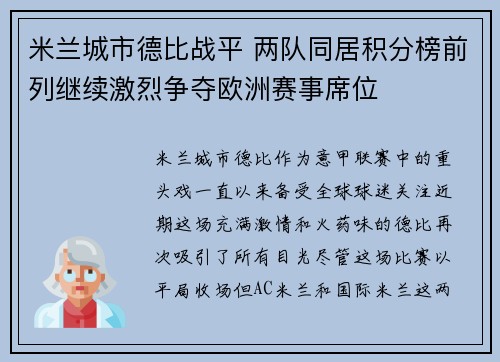 米兰城市德比战平 两队同居积分榜前列继续激烈争夺欧洲赛事席位

米兰城市德比作为意甲联赛中的重头戏一直以来备受全球球迷关注近期这场充满激情和火药味的德比再次吸引了所有目光尽管这场比赛以平局收场但AC米兰和国际米兰这两